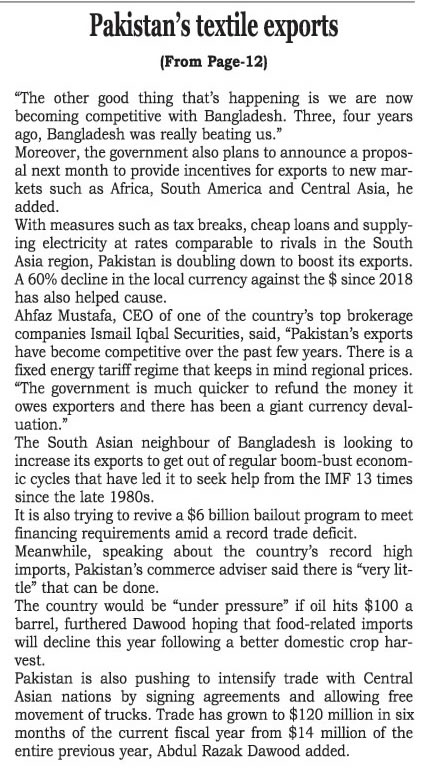 Pakistan's textile exports

(From Page-12)

"The other good thing that's happening is we are now becoming competitive with Bangladesh. Three, four years ago, Bangladesh was really beating us."

Moreover, the government also plans to announce a proposal next month to provide incentives for exports to new markets such as Africa, South America and Central Asia, he added.

With measures such as tax breaks, cheap loans and supplying electricity at rates comparable to rivals in the South Asia region, Pakistan is doubling down to boost its exports. A 60% decline in the local currency against the \$ since 2018 has also helped cause.

Ahfaz Mustafa, CEO of one of the country's top brokerage companies Ismail Iqbal Securities, said, "Pakistan's exports have become competitive over the past few years. There is a fixed energy tariff regime that keeps in mind regional prices. "The government is much quicker to refund the money it owes exporters and there has been a giant currency devaluation."

The South Asian neighbour of Bangladesh is looking to increase its exports to get out of regular boom-bust economic cycles that have led it to seek help from the IMF 13 times since the late 1980s.

It is also trying to revive a \$6 billion bailout program to meet financing requirements amid a record trade deficit.

Meanwhile, speaking about the country's record high imports, Pakistan's commerce adviser said there is "very little" that can be done.

The country would be "under pressure" if oil hits \$100 a barrel, furthered Dawood hoping that food-related imports will decline this year following a better domestic crop harvest.

Pakistan is also pushing to intensify trade with Central Asian nations by signing agreements and allowing free movement of trucks. Trade has grown to \$120 million in six months of the current fiscal year from \$14 million of the entire previous year, Abdul Razak Dawood added.